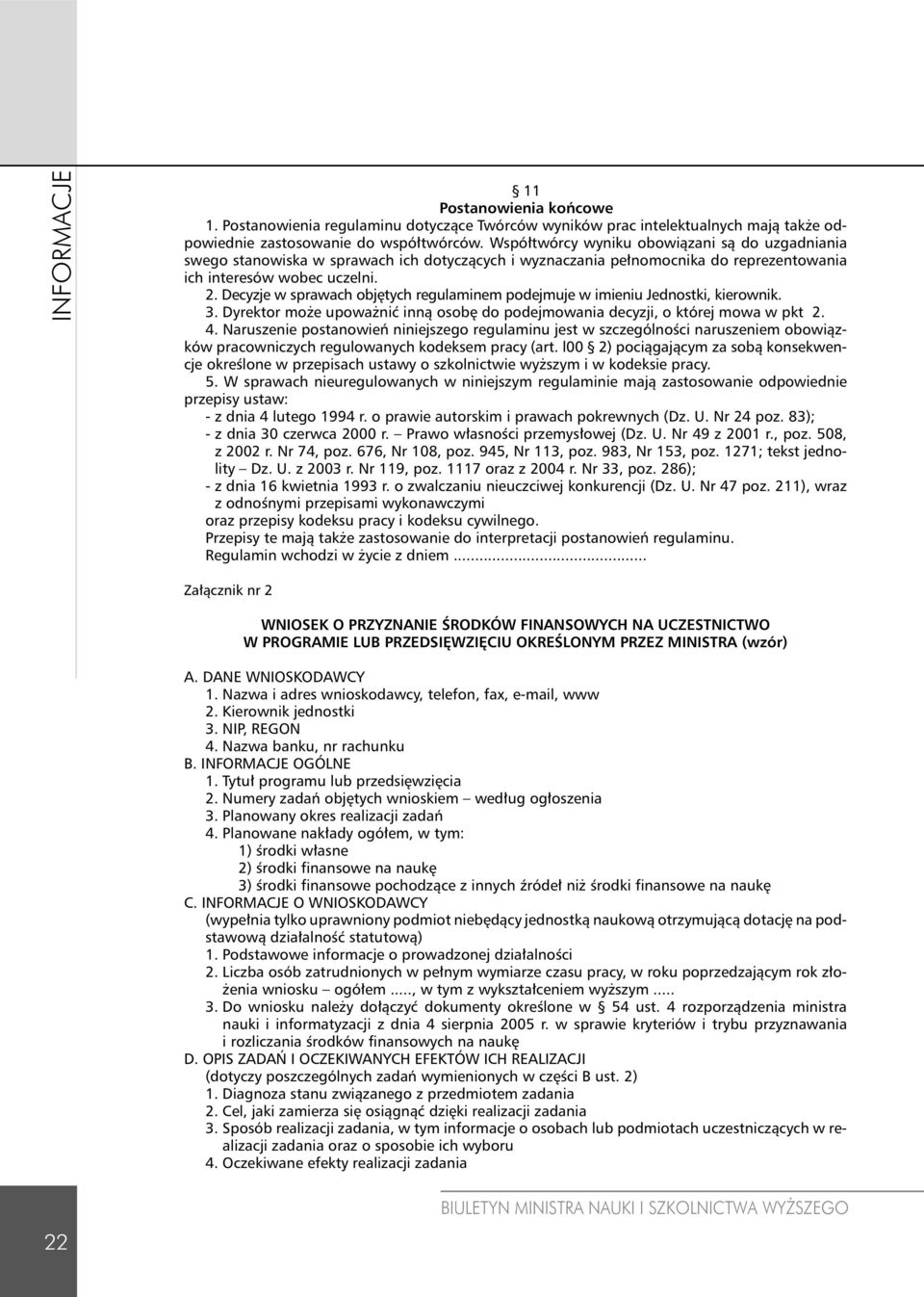 INFORMACJE

§ 11
Postanowienia końcowe
1. Postanowienia regulaminu dotyczące Twórców wyników prac intelektualnych mają także odpowiednie zastosowanie do współtwórców. Współtwórcy wyniku obowiązani są do uzgadniania swego stanowiska w sprawach ich dotyczących i wyznaczania pełnomocnika do reprezentowania ich interesów wobec uczelni.
2. Decyzje w sprawach objętych regulaminem podejmuje w imieniu Jednostki, kierownik.
3. Dyrektor może upoważnić inną osobę do podejmowania decyzji, o której mowa w pkt 2.
4. Naruszenie postanowień niniejszego regulaminu jest w szczególności naruszeniem obowiązków pracowniczych regulowanych kodeksem pracy (art. l00 § 2) pociągającym za sobą konsekwencje określone w przepisach ustawy o szkolnictwie wyższym i w kodeksie pracy.
5. W sprawach nieuregulowanych w niniejszym regulaminie mają zastosowanie odpowiednie przepisy ustaw:
- z dnia 4 lutego 1994 r. o prawie autorskim i prawach pokrewnych (Dz. U. Nr 24 poz. 83);
- z dnia 30 czerwca 2000 r. – Prawo własności przemysłowej (Dz. U. Nr 49 z 2001 r., poz. 508, z 2002 r. Nr 74, poz. 676, Nr 108, poz. 945, Nr 113, poz. 983, Nr 153, poz. 1271; tekst jednolity – Dz. U. z 2003 r. Nr 119, poz. 1117 oraz z 2004 r. Nr 33, poz. 286);
- z dnia 16 kwietnia 1993 r. o zwalczaniu nieuczciwej konkurencji (Dz. U. Nr 47 poz. 211), wraz z odnośnymi przepisami wykonawczymi
oraz przepisy kodeksu pracy i kodeksu cywilnego.
Przepisy te mają także zastosowanie do interpretacji postanowień regulaminu.
Regulamin wchodzi w życie z dniem ..........................................

Załącznik nr 2

WNIOSEK O PRZYZNANIE ŚRODKÓW FINANSOWYCH NA UCZESTNICTWO W PROGRAMIE LUB PRZEDSIĘWZIĘCIU OKREŚLONYM PRZEZ MINISTRA (wzór)

A. DANE WNIOSKODAWCY
1. Nazwa i adres wnioskodawcy, telefon, fax, e-mail, www
2. Kierownik jednostki
3. NIP, REGON
4. Nazwa banku, nr rachunku
B. INFORMACJE OGÓLNE
1. Tytuł programu lub przedsięwzięcia
2. Numery zadań objętych wnioskiem – według ogłoszenia
3. Planowany okres realizacji zadań
4. Planowane nakłady ogółem, w tym:
1) środki własne
2) środki finansowe na naukę
3) środki finansowe pochodzące z innych źródeł niż środki finansowe na naukę
C. INFORMACJE O WNIOSKODAWCY
(wypełnia tylko uprawniony podmiot niebędący jednostką naukową otrzymującą dotację na podstawową działalność statutową)
1. Podstawowe informacje o prowadzonej działalności
2. Liczba osób zatrudnionych w pełnym wymiarze czasu pracy, w roku poprzedzającym rok złożenia wniosku – ogółem ....., w tym z wykształceniem wyższym .....
3. Do wniosku należy dołączyć dokumenty określone w § 54 ust. 4 rozporządzenia ministra nauki i informatyzacji z dnia 4 sierpnia 2005 r. w sprawie kryteriów i trybu przyznawania i rozliczania środków finansowych na naukę
D. OPIS ZADAŃ I OCZEKIWANYCH EFEKTÓW ICH REALIZACJI
(dotyczy poszczególnych zadań wymienionych w części B ust. 2)
1. Diagnoza stanu związanego z przedmiotem zadania
2. Cel, jaki zamierza się osiągnąć dzięki realizacji zadania
3. Sposób realizacji zadania, w tym informacje o osobach lub podmiotach uczestniczących w realizacji zadania oraz o sposobie ich wyboru
4. Oczekiwane efekty realizacji zadania

22

BIULETYN MINISTRA NAUKI I SZKOLNICTWA WYŻSZEGO